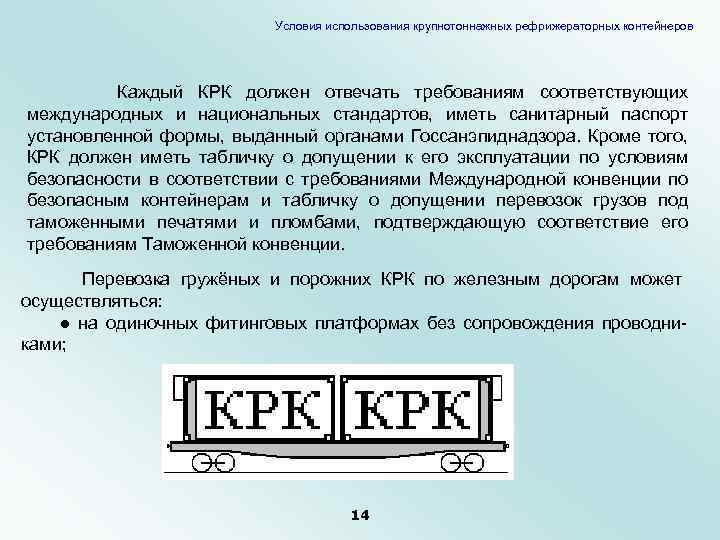 Условия использования крупнотоннажных рефрижераторных контейнеров

Каждый КРК должен отвечать требованиям соответствующих международных и национальных стандартов, иметь санитарный паспорт установленной формы, выданный органами Госсанэпиднадзора. Кроме того, КРК должен иметь табличку о допущении к его эксплуатации по условиям безопасности в соответствии с требованиями Международной конвенции по безопасным контейнерам и табличку о допущении перевозок грузов под таможенными печатями и пломбами, подтверждающую соответствие его требованиям Таможенной конвенции.

Перевозка гружёных и порожних КРК по железным дорогам может осуществляться:

• на одиночных фитинговых платформах без сопровождения проводниками;

КРК КРК

14